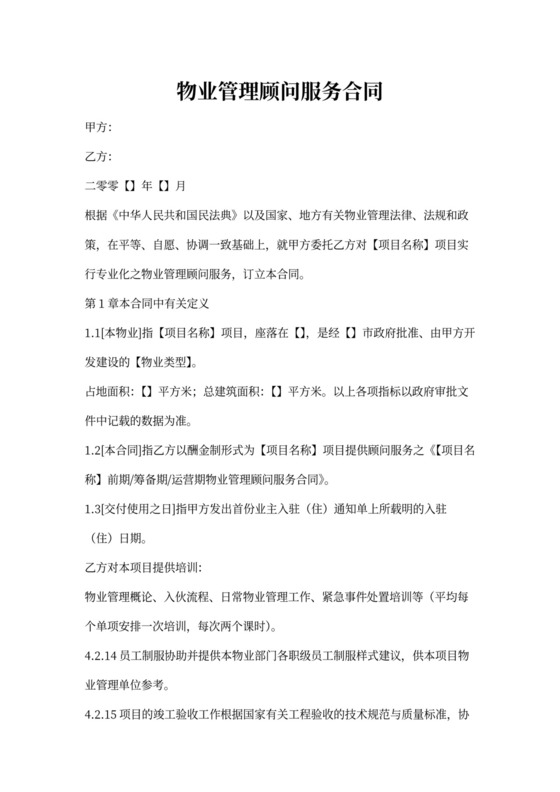 物业管理顾问服务合同

甲方:

乙方:

二零零【】年【】月

根据《中华人民共和国民法典》以及国家、地方有关物业管理法律、法规和政策，在平等、自愿、协调一致基础上，就甲方委托乙方对【项目名称】项目实行专业化之物业管理顾问服务，订立本合同。

第1章本合同中有关定义

1.1[本物业]指【项目名称】项目，座落在【】，是经【】市政府批准、由甲方开发建设的【物业类型】。

占地面积:【】平方米；总建筑面积:【】平方米。以上各项指标以政府审批文件中记载的数据为准。

1.2[本合同]指乙方以酬金制形式为【项目名称】项目提供顾问服务之《【项目名称】前期/筹备期/运营期物业管理顾问服务合同》。

1.3[交付使用之日]指甲方发出首份业主入驻（住）通知单上所载明的入驻（住）日期。

乙方对本项目提供培训:

物业管理概论、入伙流程、日常物业管理工作、紧急事件处置培训等（平均每个单项安排一次培训，每次两个课时）。

4.2.14员工制服协助并提供本物业部门各职级员工制服样式建议，供本项目物业管理单位参考。

4.2.15项目的竣工验收工作根据国家有关工程验收的技术规范与质量标准，协